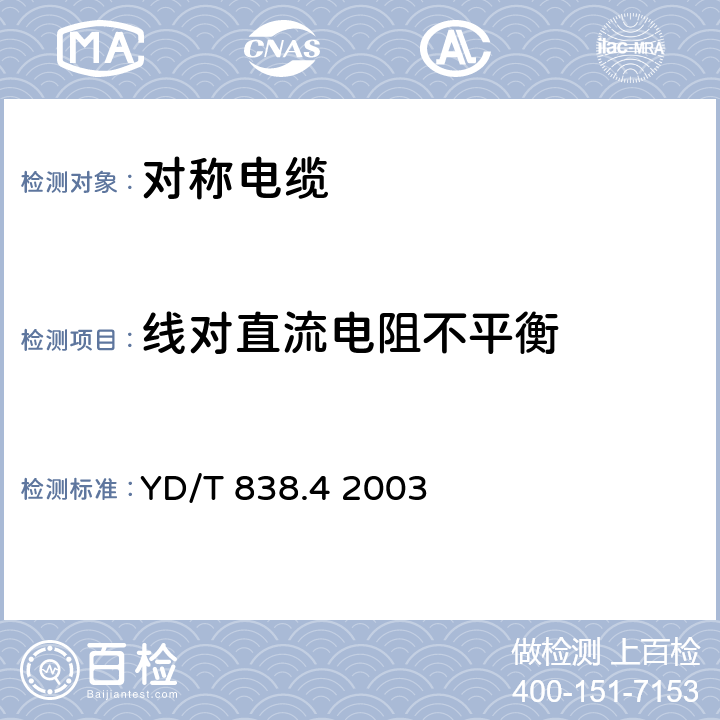 MA

CNAS

AL

ilac-MRA

检测对象： 对称电缆

检测项目： 线对直流电阻不平衡

检测标准： YD/T 838.4 2003

百检

Baijiantest.com

做检测 上百检

400-151-7153